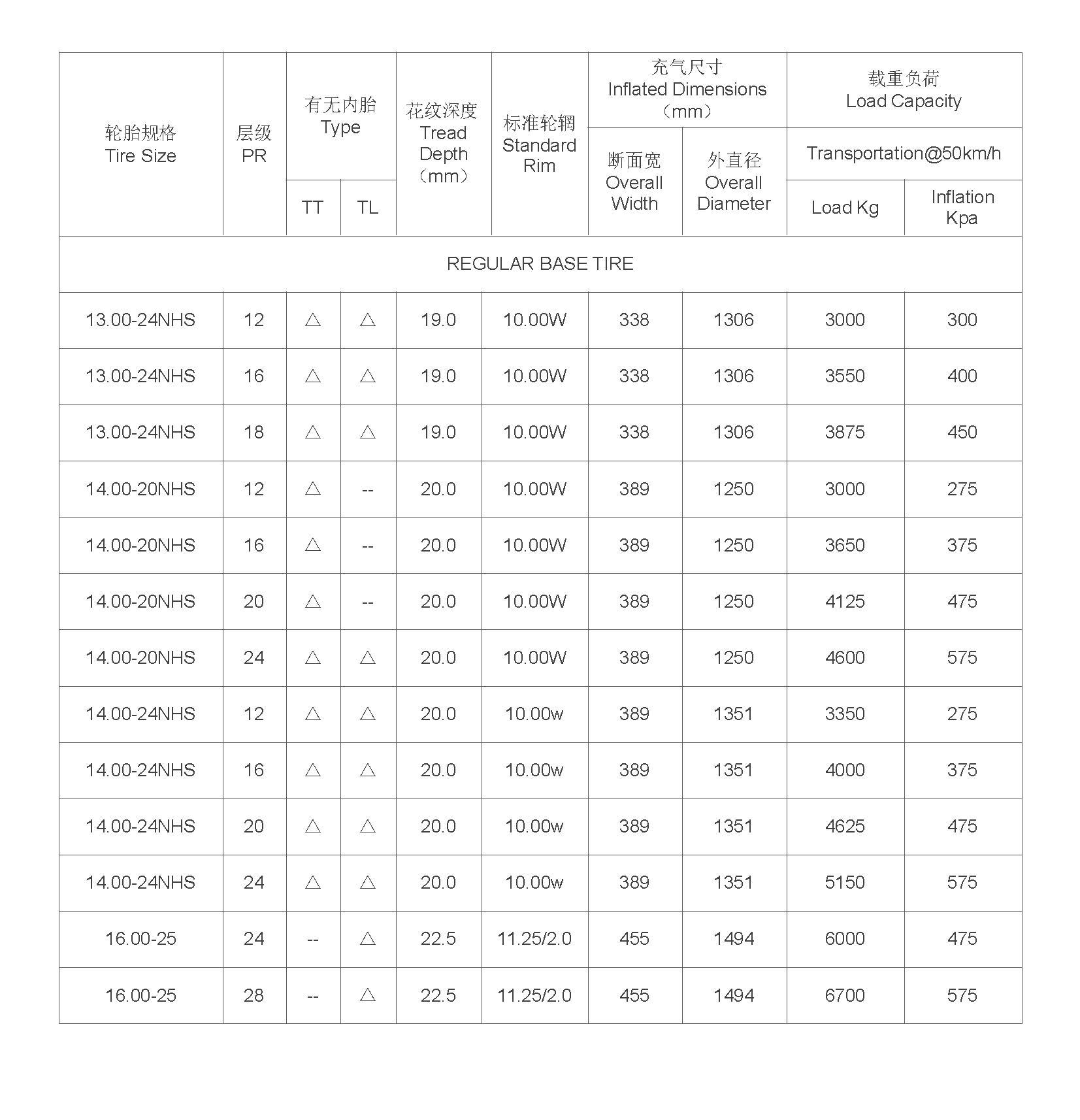 | 轮胎规格 Tire Size | 层级 PR | 有无内胎 Type TT | 有无内胎 Type TL | 花纹深度 Tread Depth （mm） | 标准轮辋 Standard Rim | 充气尺寸 Inflated Dimensions （mm） 断面宽 Overall Width | 充气尺寸 Inflated Dimensions （mm） 外直径 Overall Diameter | 载重负荷 Load Capacity Transportation@50km/h Load Kg | 载重负荷 Load Capacity Transportation@50km/h Inflation Kpa |
|---|---|---|---|---|---|---|---|---|---|
| REGULAR BASE TIRE | | | | | | | | | |
| 13.00-24NHS | 12 | △ | △ | 19.0 | 10.00W | 338 | 1306 | 3000 | 300 |
| 13.00-24NHS | 16 | △ | △ | 19.0 | 10.00W | 338 | 1306 | 3550 | 400 |
| 13.00-24NHS | 18 | △ | △ | 19.0 | 10.00W | 338 | 1306 | 3875 | 450 |
| 14.00-20NHS | 12 | △ | -- | 20.0 | 10.00W | 389 | 1250 | 3000 | 275 |
| 14.00-20NHS | 16 | △ | -- | 20.0 | 10.00W | 389 | 1250 | 3650 | 375 |
| 14.00-20NHS | 20 | △ | -- | 20.0 | 10.00W | 389 | 1250 | 4125 | 475 |
| 14.00-20NHS | 24 | △ | △ | 20.0 | 10.00W | 389 | 1250 | 4600 | 575 |
| 14.00-24NHS | 12 | △ | △ | 20.0 | 10.00w | 389 | 1351 | 3350 | 275 |
| 14.00-24NHS | 16 | △ | △ | 20.0 | 10.00w | 389 | 1351 | 4000 | 375 |
| 14.00-24NHS | 20 | △ | △ | 20.0 | 10.00w | 389 | 1351 | 4625 | 475 |
| 14.00-24NHS | 24 | △ | △ | 20.0 | 10.00w | 389 | 1351 | 5150 | 575 |
| 16.00-25 | 24 | -- | △ | 22.5 | 11.25/2.0 | 455 | 1494 | 6000 | 475 |
| 16.00-25 | 28 | -- | △ | 22.5 | 11.25/2.0 | 455 | 1494 | 6700 | 575 |